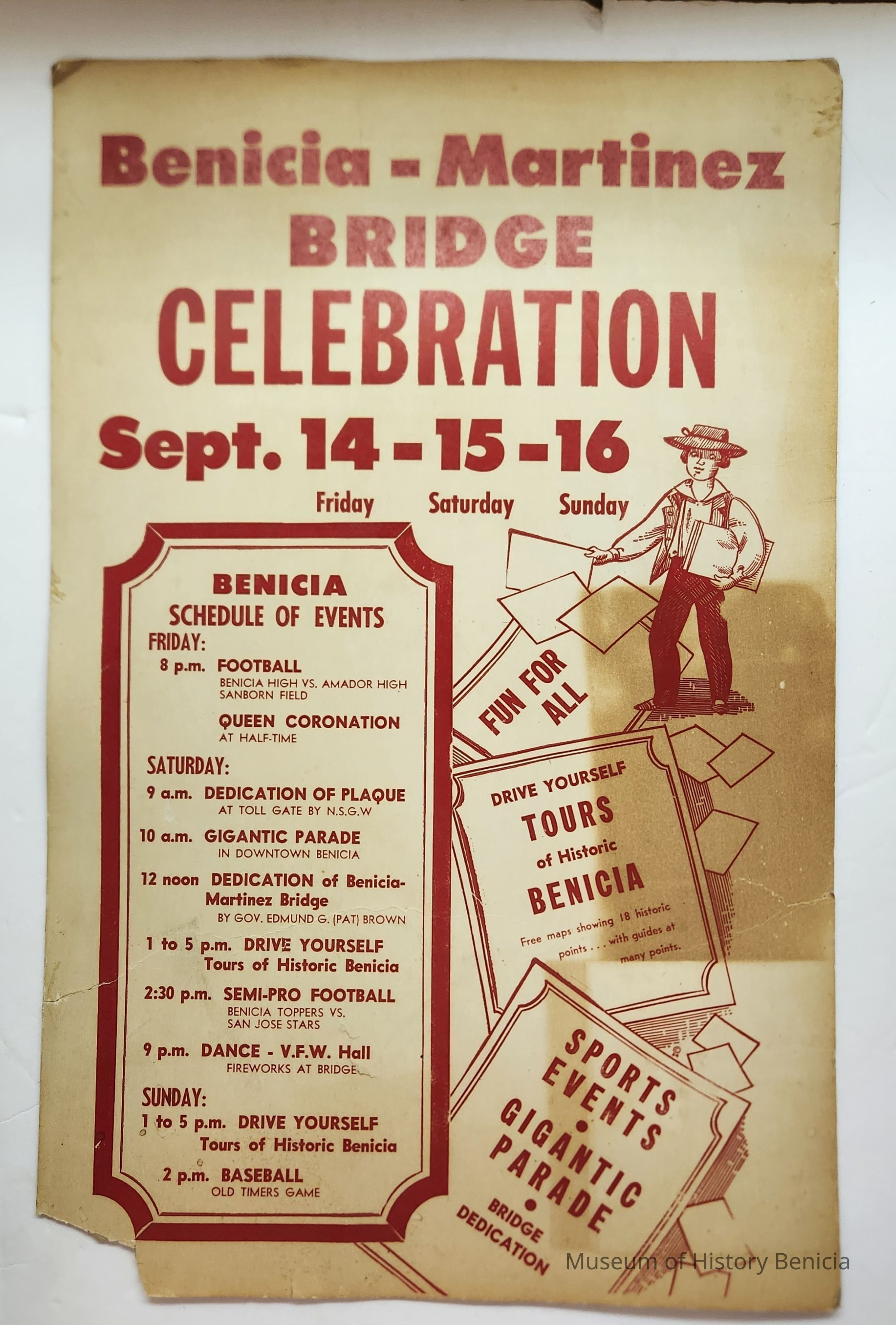 Benicia - Martinez BRIDGE CELEBRATION

Sept. 14 - 15 - 16

Friday Saturday Sunday

BENICIA
SCHEDULE OF EVENTS

FRIDAY:
8 p.m. FOOTBALL
BENICIA HIGH VS. AMADOR HIGH
SANBORN FIELD

QUEEN CORONATION
AT HALF-TIME

SATURDAY:
9 a.m. DEDICATION OF PLAQUE
AT TOLL GATE BY N.S.G.W

10 a.m. GIGANTIC PARADE
IN DOWNTOWN BENICIA

12 noon DEDICATION of Benicia-Martinez Bridge
BY GOV. EDMUND G. (PAT) BROWN

1 to 5 p.m. DRIVE YOURSELF
Tours of Historic Benicia

2:30 p.m. SEMI-PRO FOOTBALL
BENICIA TOPPERS VS.
SAN JOSE STARS

9 p.m. DANCE - V.F.W. Hall
FIREWORKS AT BRIDGE

SUNDAY:
1 to 5 p.m. DRIVE YOURSELF
Tours of Historic Benicia

2 p.m. BASEBALL
OLD TIMERS GAME

FUN FOR ALL

DRIVE YOURSELF
TOURS
of Historic
BENICIA

Free maps showing 18 historic points . . . with guides at many points.

SPORTS EVENTS
•
GIGANTIC PARADE
•
BRIDGE DEDICATION

Museum of History Benicia